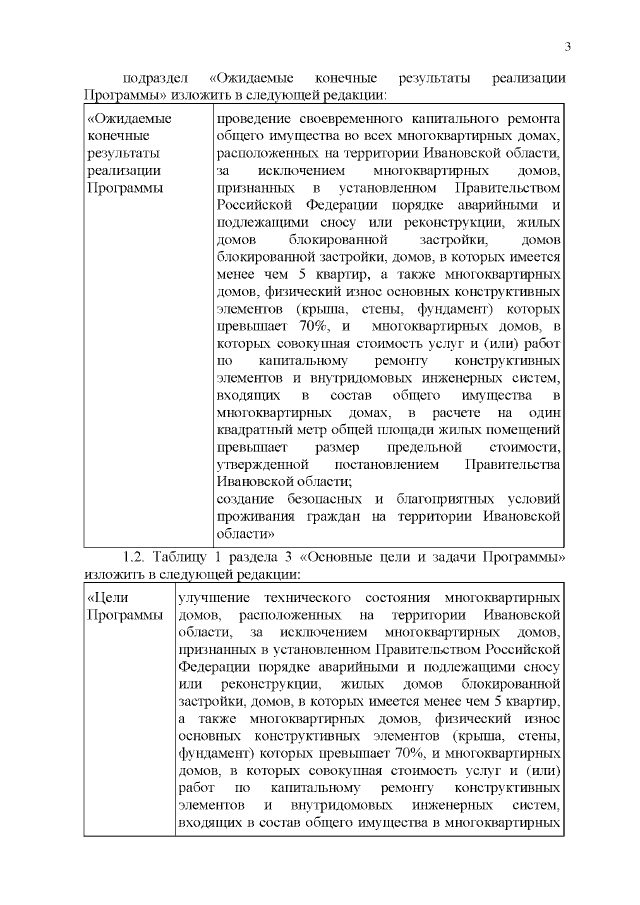 3

подраздел «Ожидаемые конечные результаты реализации Программы» изложить в следующей редакции:

| «Ожидаемые конечные результаты реализации Программы | проведение своевременного капитального ремонта общего имущества во всех многоквартирных домах, расположенных на территории Ивановской области, за исключением многоквартирных домов, признанных в установленном Правительством Российской Федерации порядке аварийными и подлежащими сносу или реконструкции, жилых домов блокированной застройки, домов блокированной застройки, домов, в которых имеется менее чем 5 квартир, а также многоквартирных домов, физический износ основных конструктивных элементов (крыша, стены, фундамент) которых превышает 70%, и многоквартирных домов, в которых совокупная стоимость услуг и (или) работ по капитальному ремонту конструктивных элементов и внутридомовых инженерных систем, входящих в состав общего имущества в многоквартирных домах, в расчете на один квадратный метр общей площади жилых помещений превышает размер предельной стоимости, утвержденной постановлением Правительства Ивановской области; создание безопасных и благоприятных условий проживания граждан на территории Ивановской области» |
|---|---|

1.2. Таблицу 1 раздела 3 «Основные цели и задачи Программы» изложить в следующей редакции:

| «Цели Программы | улучшение технического состояния многоквартирных домов, расположенных на территории Ивановской области, за исключением многоквартирных домов, признанных в установленном Правительством Российской Федерации порядке аварийными и подлежащими сносу или реконструкции, жилых домов блокированной застройки, домов, в которых имеется менее чем 5 квартир, а также многоквартирных домов, физический износ основных конструктивных элементов (крыша, стены, фундамент) которых превышает 70%, и многоквартирных домов, в которых совокупная стоимость услуг и (или) работ по капитальному ремонту конструктивных элементов и внутридомовых инженерных систем, входящих в состав общего имущества в многоквартирных |
|---|---|